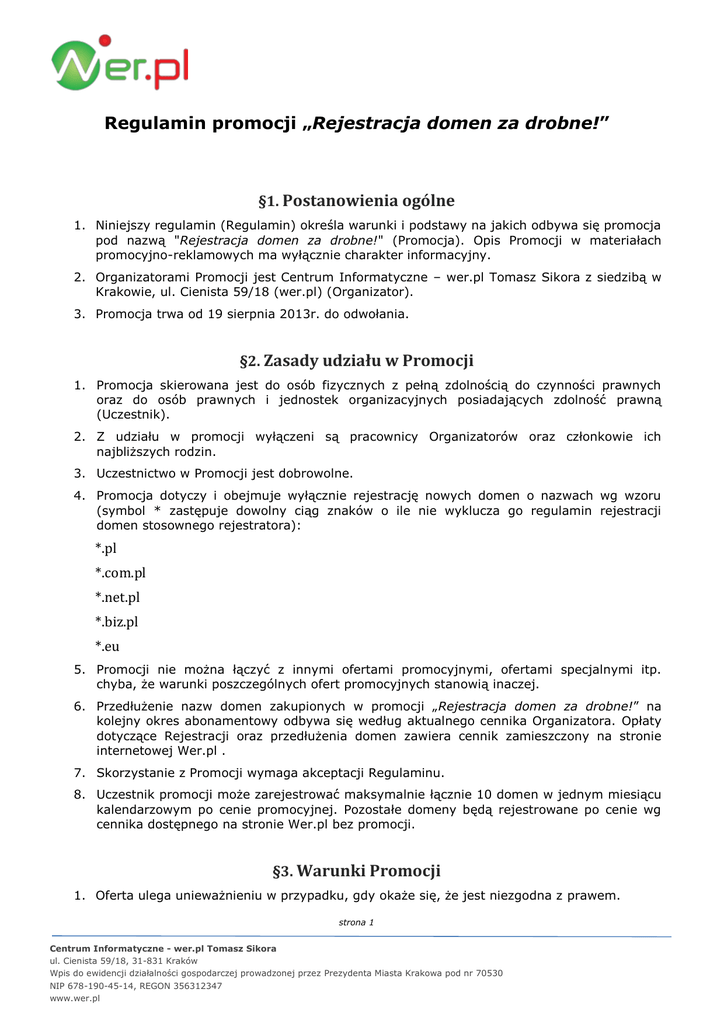 Wer.pl

Regulamin promocji „Rejestracja domen za drobne!”

§1. Postanowienia ogólne

1. Niniejszy regulamin (Regulamin) określa warunki i podstawy na jakich odbywa się promocja pod nazwą "Rejestracja domen za drobne!" (Promocja). Opis Promocji w materiałach promocyjno-reklamowych ma wyłącznie charakter informacyjny.
2. Organizatorami Promocji jest Centrum Informatyczne – wer.pl Tomasz Sikora z siedzibą w Krakowie, ul. Cienista 59/18 (wer.pl) (Organizator).
3. Promocja trwa od 19 sierpnia 2013r. do odwołania.

§2. Zasady udziału w Promocji

1. Promocja skierowana jest do osób fizycznych z pełną zdolnością do czynności prawnych oraz do osób prawnych i jednostek organizacyjnych posiadających zdolność prawną (Uczestnik).
2. Z udziału w promocji wyłączeni są pracownicy Organizatorów oraz członkowie ich najbliższych rodzin.
3. Uczestnictwo w Promocji jest dobrowolne.
4. Promocja dotyczy i obejmuje wyłącznie rejestrację nowych domen o nazwach wg wzoru (symbol * zastępuje dowolny ciąg znaków o ile nie wyklucza go regulamin rejestracji domen stosownego rejestratora):

*.pl

*.com.pl

*.net.pl

*.biz.pl

*.eu

5. Promocji nie można łączyć z innymi ofertami promocyjnymi, ofertami specjalnymi itp. chyba, że warunki poszczególnych ofert promocyjnych stanowią inaczej.
6. Przedłużenie nazw domen zakupionych w promocji „Rejestracja domen za drobne!” na kolejny okres abonamentowy odbywa się według aktualnego cennika Organizatora. Opłaty dotyczące Rejestracji oraz przedłużenia domen zawiera cennik zamieszczony na stronie internetowej Wer.pl .
7. Skorzystanie z Promocji wymaga akceptacji Regulaminu.
8. Uczestnik promocji może zarejestrować maksymalnie łącznie 10 domen w jednym miesiącu kalendarzowym po cenie promocyjnej. Pozostałe domeny będą rejestrowane po cenie wg cennika dostępnego na stronie Wer.pl bez promocji.

§3. Warunki Promocji

1. Oferta ulega unieważnieniu w przypadku, gdy okaże się, że jest niezgodna z prawem.

strona 1

Centrum Informatyczne - wer.pl Tomasz Sikora
ul. Cienista 59/18, 31-831 Kraków
Wpis do ewidencji działalności gospodarczej prowadzonej przez Prezydenta Miasta Krakowa pod nr 70530
NIP 678-190-45-14, REGON 356312347
www.wer.pl